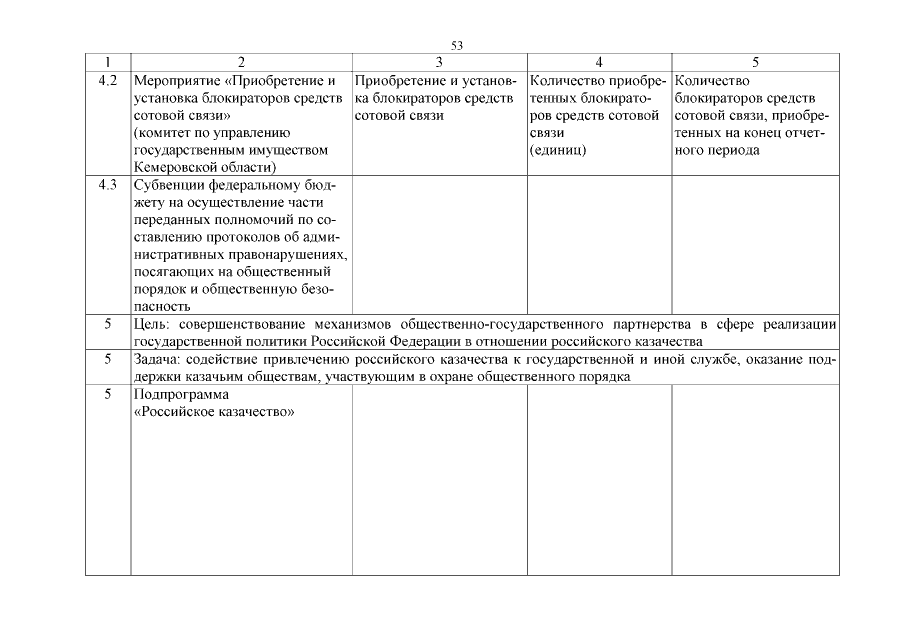 53

| 1 | 2 | 3 | 4 | 5 |
|---|---|---|---|---|
| 4.2 | Мероприятие «Приобретение и установка блокираторов средств сотовой связи» (комитет по управлению государственным имуществом Кемеровской области) | Приобретение и установка блокираторов средств сотовой связи | Количество приобретенных блокираторов средств сотовой связи (единиц) | Количество блокираторов средств сотовой связи, приобретенных на конец отчетного периода |
| 4.3 | Субвенции федеральному бюджету на осуществление части переданных полномочий по составлению протоколов об административных правонарушениях, посягающих на общественный порядок и общественную безопасность | | | |
| 5 | Цель: совершенствование механизмов общественно-государственного партнерства в сфере реализации государственной политики Российской Федерации в отношении российского казачества | | | |
| 5 | Задача: содействие привлечению российского казачества к государственной и иной службе, оказание поддержки казачьим обществам, участвующим в охране общественного порядка | | | |
| 5 | Подпрограмма «Российское казачество» | | | |